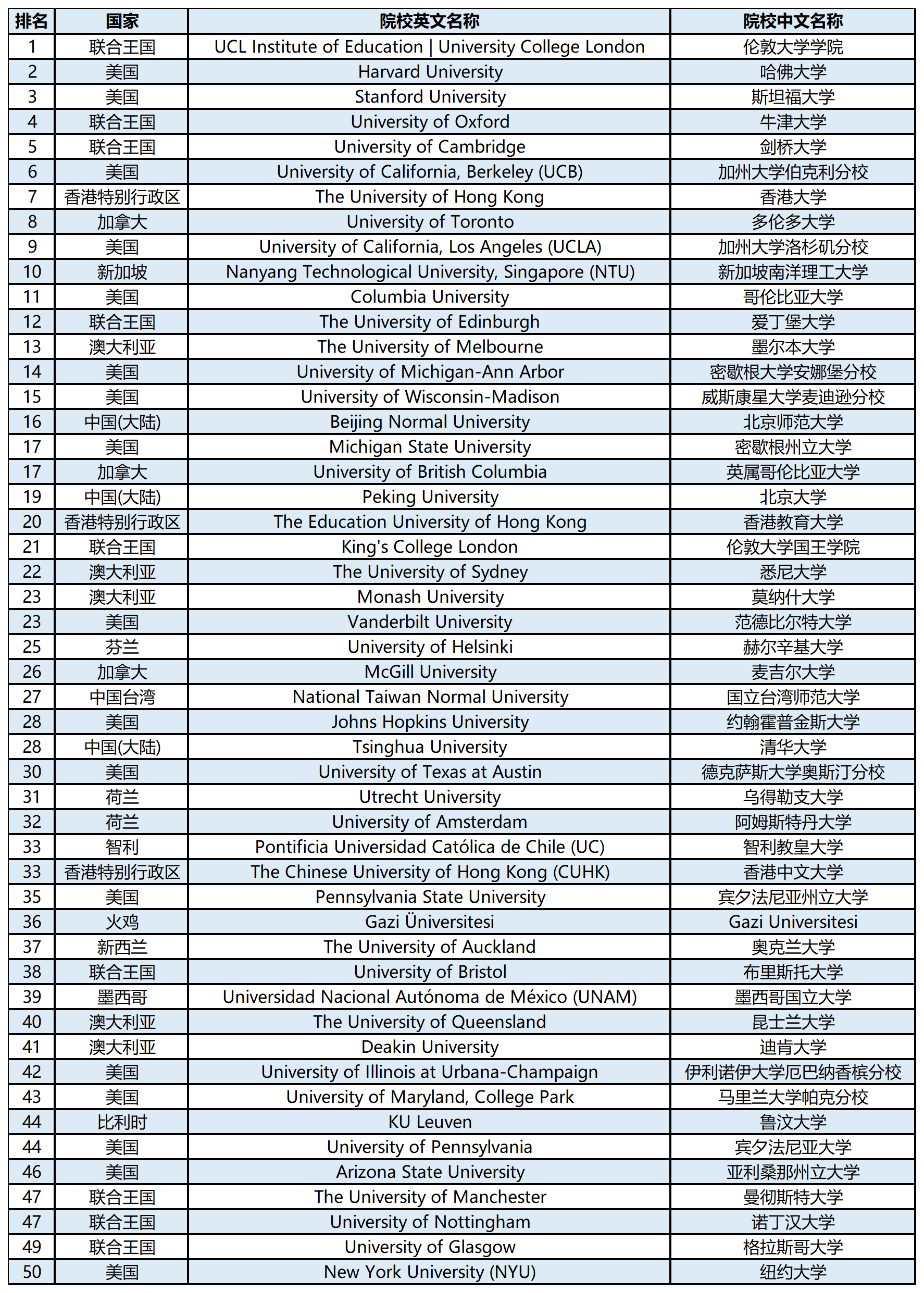 | 排名 | 国家 | 院校英文名称 | 院校中文名称 |
|---|---|---|---|
| 1 | 联合王国 | UCL Institute of Education \| University College London | 伦敦大学学院 |
| 2 | 美国 | Harvard University | 哈佛大学 |
| 3 | 美国 | Stanford University | 斯坦福大学 |
| 4 | 联合王国 | University of Oxford | 牛津大学 |
| 5 | 联合王国 | University of Cambridge | 剑桥大学 |
| 6 | 美国 | University of California, Berkeley (UCB) | 加州大学伯克利分校 |
| 7 | 香港特别行政区 | The University of Hong Kong | 香港大学 |
| 8 | 加拿大 | University of Toronto | 多伦多大学 |
| 9 | 美国 | University of California, Los Angeles (UCLA) | 加州大学洛杉矶分校 |
| 10 | 新加坡 | Nanyang Technological University, Singapore (NTU) | 新加坡南洋理工大学 |
| 11 | 美国 | Columbia University | 哥伦比亚大学 |
| 12 | 联合王国 | The University of Edinburgh | 爱丁堡大学 |
| 13 | 澳大利亚 | The University of Melbourne | 墨尔本大学 |
| 14 | 美国 | University of Michigan-Ann Arbor | 密歇根大学安娜堡分校 |
| 15 | 美国 | University of Wisconsin-Madison | 威斯康星大学麦迪逊分校 |
| 16 | 中国(大陆) | Beijing Normal University | 北京师范大学 |
| 17 | 美国 | Michigan State University | 密歇根州立大学 |
| 17 | 加拿大 | University of British Columbia | 英属哥伦比亚大学 |
| 19 | 中国(大陆) | Peking University | 北京大学 |
| 20 | 香港特别行政区 | The Education University of Hong Kong | 香港教育大学 |
| 21 | 联合王国 | King's College London | 伦敦大学国王学院 |
| 22 | 澳大利亚 | The University of Sydney | 悉尼大学 |
| 23 | 澳大利亚 | Monash University | 莫纳什大学 |
| 23 | 美国 | Vanderbilt University | 范德比尔特大学 |
| 25 | 芬兰 | University of Helsinki | 赫尔辛基大学 |
| 26 | 加拿大 | McGill University | 麦吉尔大学 |
| 27 | 中国台湾 | National Taiwan Normal University | 国立台湾师范大学 |
| 28 | 美国 | Johns Hopkins University | 约翰霍普金斯大学 |
| 28 | 中国(大陆) | Tsinghua University | 清华大学 |
| 30 | 美国 | University of Texas at Austin | 德克萨斯大学奥斯汀分校 |
| 31 | 荷兰 | Utrecht University | 乌得勒支大学 |
| 32 | 荷兰 | University of Amsterdam | 阿姆斯特丹大学 |
| 33 | 智利 | Pontificia Universidad Católica de Chile (UC) | 智利教皇大学 |
| 33 | 香港特别行政区 | The Chinese University of Hong Kong (CUHK) | 香港中文大学 |
| 35 | 美国 | Pennsylvania State University | 宾夕法尼亚州立大学 |
| 36 | 火鸡 | Gazi Üniversitesi | Gazi Universitesi |
| 37 | 新西兰 | The University of Auckland | 奥克兰大学 |
| 38 | 联合王国 | University of Bristol | 布里斯托大学 |
| 39 | 墨西哥 | Universidad Nacional Autónoma de México (UNAM) | 墨西哥国立大学 |
| 40 | 澳大利亚 | The University of Queensland | 昆士兰大学 |
| 41 | 澳大利亚 | Deakin University | 迪肯大学 |
| 42 | 美国 | University of Illinois at Urbana-Champaign | 伊利诺伊大学厄巴纳香槟分校 |
| 43 | 美国 | University of Maryland, College Park | 马里兰大学帕克分校 |
| 44 | 比利时 | KU Leuven | 鲁汶大学 |
| 44 | 美国 | University of Pennsylvania | 宾夕法尼亚大学 |
| 46 | 美国 | Arizona State University | 亚利桑那州立大学 |
| 47 | 联合王国 | The University of Manchester | 曼彻斯特大学 |
| 47 | 联合王国 | University of Nottingham | 诺丁汉大学 |
| 49 | 联合王国 | University of Glasgow | 格拉斯哥大学 |
| 50 | 美国 | New York University (NYU) | 纽约大学 |